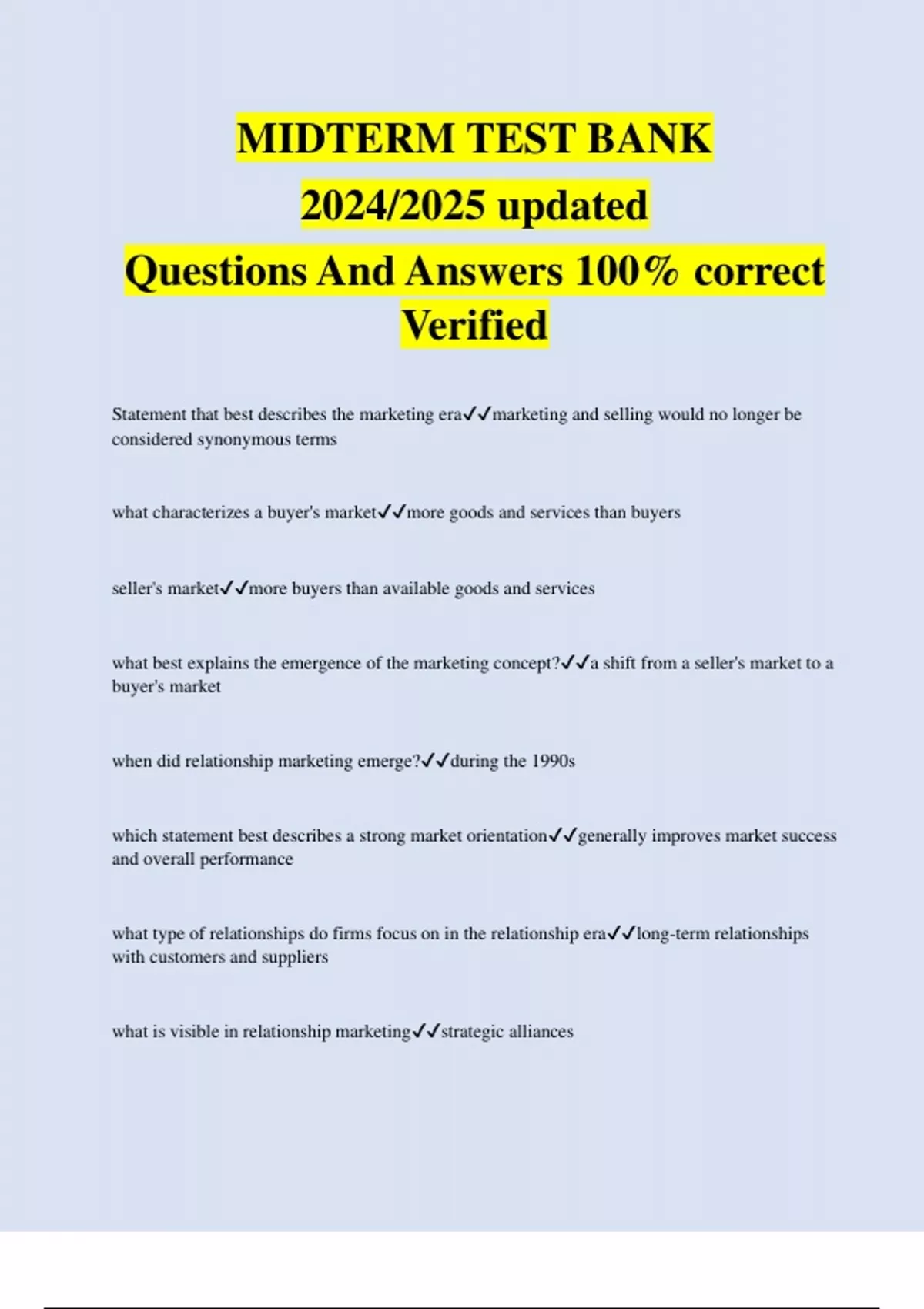 MIDTERM TEST BANK
2024/2025 updated
Questions And Answers 100% correct
Verified

Statement that best describes the marketing era✓✓marketing and selling would no longer be considered synonymous terms

what characterizes a buyer's market✓✓more goods and services than buyers

seller's market✓✓more buyers than available goods and services

what best explains the emergence of the marketing concept?✓✓a shift from a seller's market to a buyer's market

when did relationship marketing emerge?✓✓during the 1990s

which statement best describes a strong market orientation✓✓generally improves market success and overall performance

what type of relationships do firms focus on in the relationship era✓✓long-term relationships with customers and suppliers

what is visible in relationship marketing✓✓strategic alliances